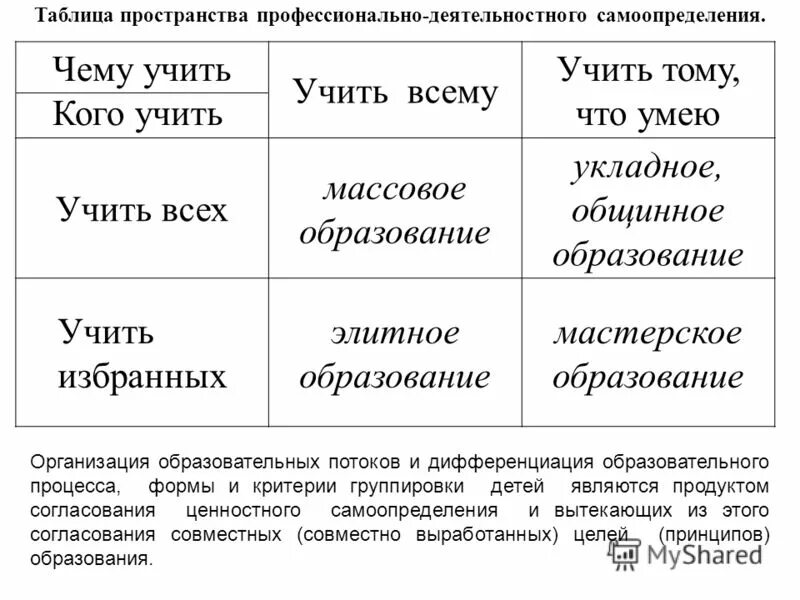 Таблица пространства профессионально-деятельностного самоопределения.

| Чему учить / Кого учить | Учить всему | Учить тому, что умею |
|---|---|---|
| Учить всех | массовое образование | укладное, общинное образование |
| Учить избранных | элитное образование | мастерское образование |

Организация образовательных потоков и дифференциация образовательного процесса, формы и критерии группировки детей являются продуктом согласования ценностного самоопределения и вытекающих из этого согласования совместных (совместно выработанных) целей (принципов) образования.

MyShared